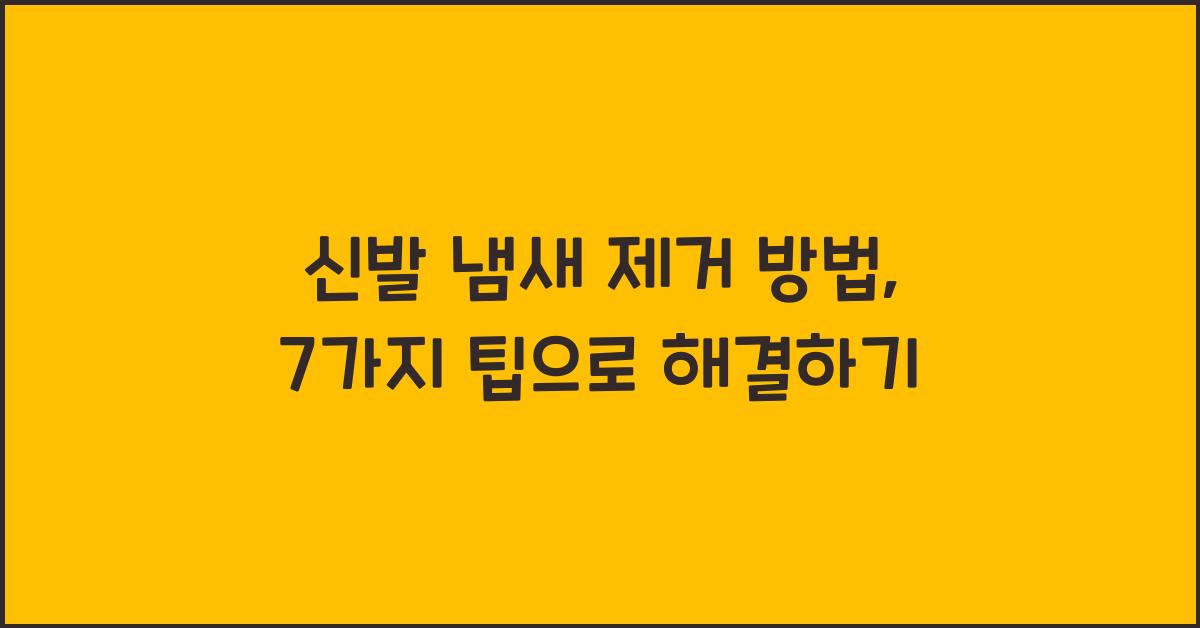 신발 냄새 제거 방법,
7가지 팁으로 해결하기